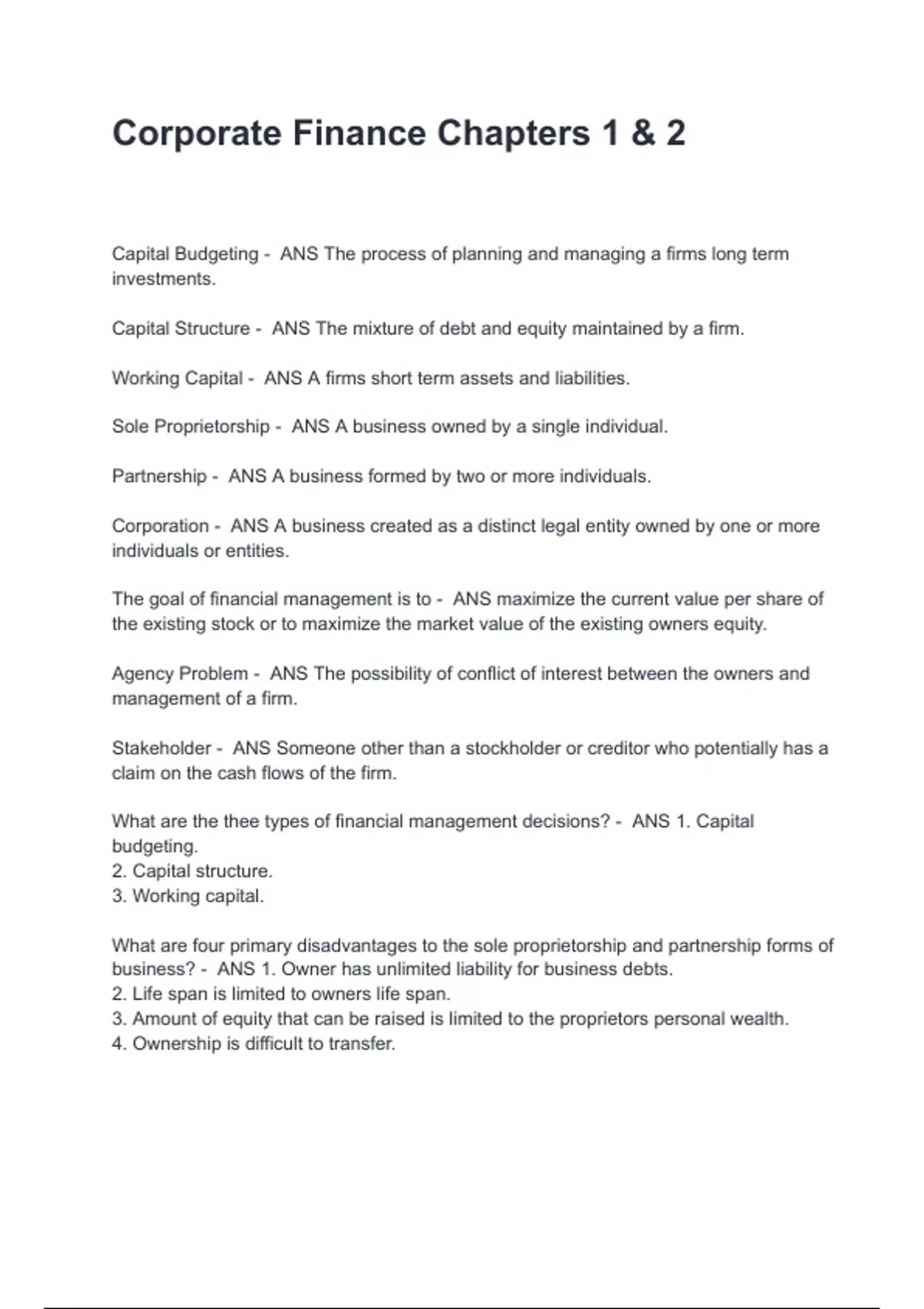 Corporate Finance Chapters 1 & 2

Capital Budgeting - ANS The process of planning and managing a firms long term investments.

Capital Structure - ANS The mixture of debt and equity maintained by a firm.

Working Capital - ANS A firms short term assets and liabilities.

Sole Proprietorship - ANS A business owned by a single individual.

Partnership - ANS A business formed by two or more individuals.

Corporation - ANS A business created as a distinct legal entity owned by one or more individuals or entities.

The goal of financial management is to - ANS maximize the current value per share of the existing stock or to maximize the market value of the existing owners equity.

Agency Problem - ANS The possibility of conflict of interest between the owners and management of a firm.

Stakeholder - ANS Someone other than a stockholder or creditor who potentially has a claim on the cash flows of the firm.

What are the thee types of financial management decisions? - ANS 1. Capital budgeting.
2. Capital structure.
3. Working capital.

What are four primary disadvantages to the sole proprietorship and partnership forms of business? - ANS 1. Owner has unlimited liability for business debts.
2. Life span is limited to owners life span.
3. Amount of equity that can be raised is limited to the proprietors personal wealth.
4. Ownership is difficult to transfer.